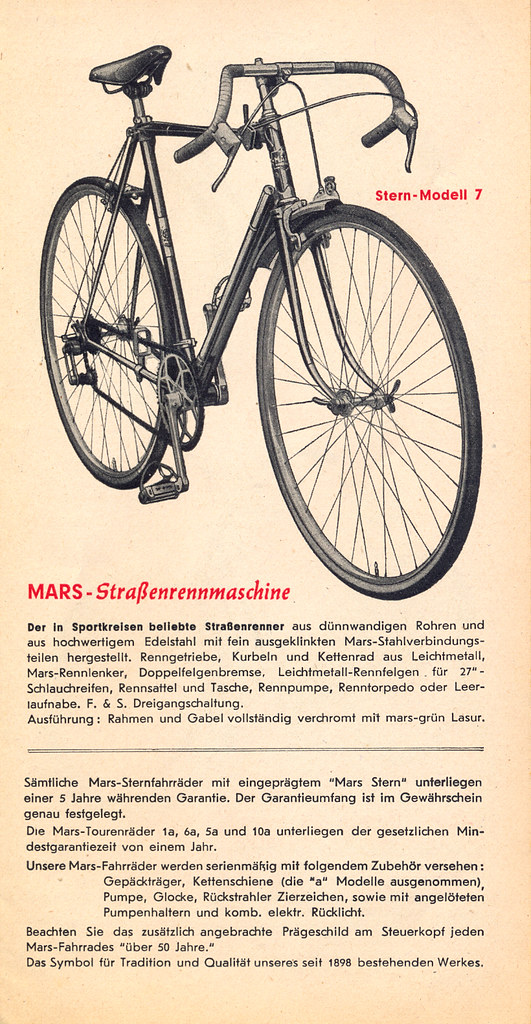 Stern-Modell 7

MARS-Straßenrennmaschine

Der in Sportkreisen beliebte Straßenrenner aus dünnwandigen Rohren und aus hochwertigem Edelstahl mit fein ausgeklinkten Mars-Stahlverbindungsteilen hergestellt. Renngetriebe, Kurbeln und Kettenrad aus Leichtmetall, Mars-Rennlenker, Doppelfelgenbremse, Leichtmetall-Rennfelgen für 27"-Schlauchreifen, Rennsattel und Tasche, Rennpumpe, Renntorpedo oder Leerlaufnabe. F. & S. Dreigangschaltung.
Ausführung: Rahmen und Gabel vollständig verchromt mit mars-grün Lasur.

Sämtliche Mars-Sternfahrräder mit eingeprägtem "Mars Stern" unterliegen einer 5 Jahre währenden Garantie. Der Garantieumfang ist im Gewährschein genau festgelegt.

Die Mars-Tourenräder 1a, 6a, 5a und 10a unterliegen der gesetzlichen Mindestgarantiezeit von einem Jahr.

Unsere Mars-Fahrräder werden serienmäßig mit folgendem Zubehör versehen: Gepäckträger, Kettenschiene (die "a" Modelle ausgenommen), Pumpe, Glocke, Rückstrahler Zierzeichen, sowie mit angelöteten Pumpenhaltern und komb. elektr. Rücklicht.

Beachten Sie das zusätzlich angebrachte Prägeschild am Steuerkopf jeden Mars-Fahrrades "über 50 Jahre."
Das Symbol für Tradition und Qualität unseres seit 1898 bestehenden Werkes.